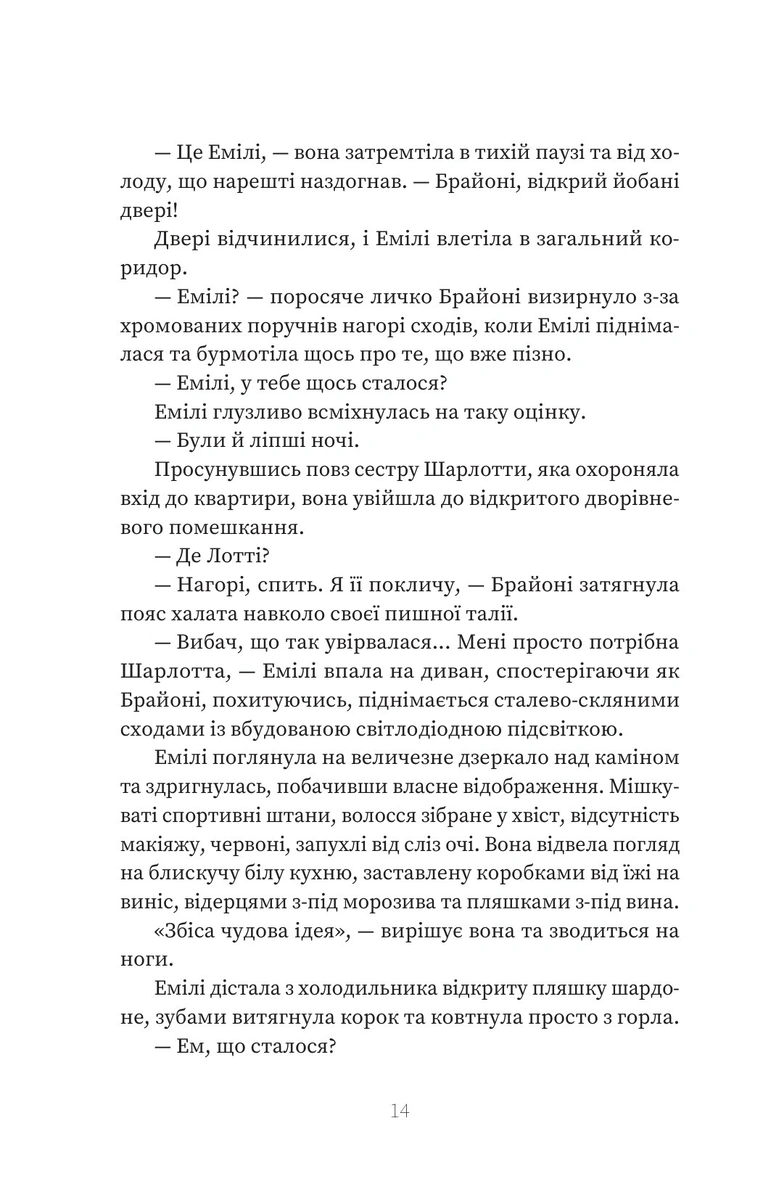 — Це Емілі, — вона затремтіла в тихій паузі та від холоду, що нарешті наздогнав. — Брайоні, відкрий йобані двері!

Двері відчинилися, і Емілі влетіла в загальний коридор.

— Емілі? — поросяче личко Брайоні визирнуло з-за хромованих поручнів нагорі сходів, коли Емілі піднімалася та бурмотіла щось про те, що вже пізно.

— Емілі, у тебе щось сталося?

Емілі глузливо всміхнулась на таку оцінку.

— Були й ліпші ночі.

Просунувшись повз сестру Шарлотти, яка охороняла вхід до квартири, вона увійшла до відкритого дворівневого помешкання.

— Де Лотті?

— Нагорі, спить. Я її покличу, — Брайоні затягнула пояс халата навколо своєї пишної талії.

— Вибач, що так увірвалася... Мені просто потрібна Шарлотта, — Емілі впала на диван, спостерігаючи як Брайоні, похитуючись, піднімається сталево-скляними сходами із вбудованою світлодіодною підсвіткою.

Емілі поглянула на величезне дзеркало над каміном та здригнулась, побачивши власне відображення. Мішкуваті спортивні штани, волосся зібране у хвіст, відсутність макіяжу, червоні, запухлі від сліз очі. Вона відвела погляд на блискучу білу кухню, заставлену коробками від їжі на виніс, відерцями з-під морозива та пляшками з-під вина.

«Збіса чудова ідея», — вирішує вона та зводиться на ноги.

Емілі дістала з холодильника відкриту пляшку шардоне, зубами витягнула корок та ковтнула просто з горла.

— Ем, що сталося?

14